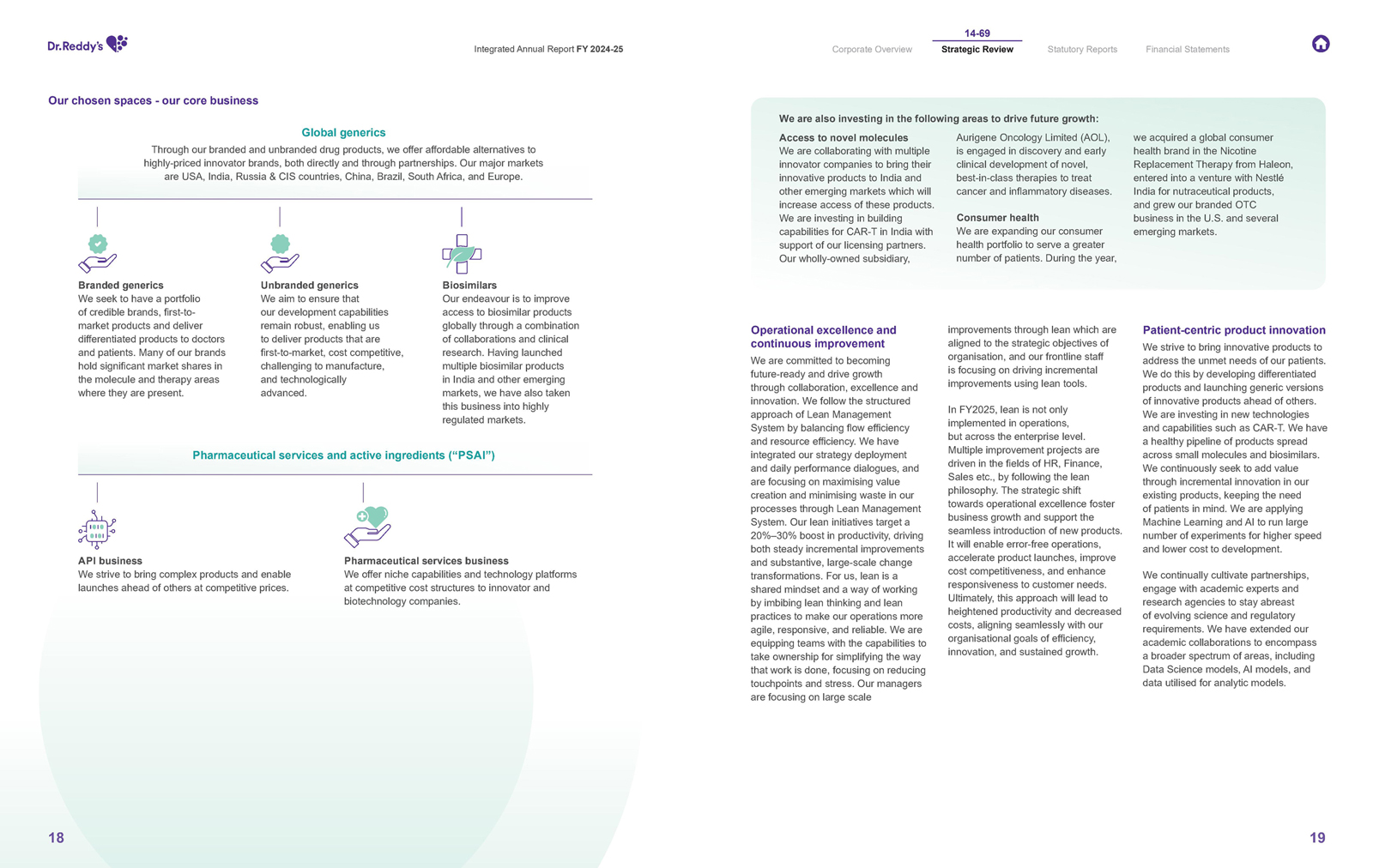 Dr.Reddy's

Integrated Annual Report FY 2024-25

14-69

Corporate Overview

Strategic Review

Statutory Reports

Financial Statements

Our chosen spaces - our core business

Global generics

Through our branded and unbranded drug products, we offer affordable alternatives to highly-priced innovator brands, both directly and through partnerships. Our major markets are USA, India, Russia & CIS countries, China, Brazil, South Africa, and Europe.

Branded generics
We seek to have a portfolio of credible brands, first-to-market products and deliver differentiated products to doctors and patients. Many of our brands hold significant market shares in the molecule and therapy areas where they are present.

Unbranded generics
We aim to ensure that our development capabilities remain robust, enabling us to deliver products that are first-to-market, cost competitive, challenging to manufacture, and technologically advanced.

Biosimilars
Our endeavour is to improve access to biosimilar products globally through a combination of collaborations and clinical research. Having launched multiple biosimilar products in India and other emerging markets, we have also taken this business into highly regulated markets.

Pharmaceutical services and active ingredients (“PSAI”)

API business
We strive to bring complex products and enable launches ahead of others at competitive prices.

Pharmaceutical services business
We offer niche capabilities and technology platforms at competitive cost structures to innovator and biotechnology companies.

18

We are also investing in the following areas to drive future growth:

Access to novel molecules
We are collaborating with multiple innovator companies to bring their innovative products to India and other emerging markets which will increase access of these products. We are investing in building capabilities for CAR-T in India with support of our licensing partners. Our wholly-owned subsidiary, Aurigene Oncology Limited (AOL), is engaged in discovery and early clinical development of novel, best-in-class therapies to treat cancer and inflammatory diseases.

Consumer health
We are expanding our consumer health portfolio to serve a greater number of patients. During the year, we acquired a global consumer health brand in the Nicotine Replacement Therapy from Haleon, entered into a venture with Nestlé India for nutraceutical products, and grew our branded OTC business in the U.S. and several emerging markets.

Operational excellence and continuous improvement
We are committed to becoming future-ready and drive growth through collaboration, excellence and innovation. We follow the structured approach of Lean Management System by balancing flow efficiency and resource efficiency. We have integrated our strategy deployment and daily performance dialogues, and are focusing on maximising value creation and minimising waste in our processes through Lean Management System. Our lean initiatives target a 20%–30% boost in productivity, driving both steady incremental improvements and substantive, large-scale change transformations. For us, lean is a shared mindset and a way of working by imbibing lean thinking and lean practices to make our operations more agile, responsive, and reliable. We are equipping teams with the capabilities to take ownership for simplifying the way that work is done, focusing on reducing touchpoints and stress. Our managers are focusing on large scale improvements through lean which are aligned to the strategic objectives of organisation, and our frontline staff is focusing on driving incremental improvements using lean tools.

In FY2025, lean is not only implemented in operations, but across the enterprise level. Multiple improvement projects are driven in the fields of HR, Finance, Sales etc., by following the lean philosophy. The strategic shift towards operational excellence foster business growth and support the seamless introduction of new products. It will enable error-free operations, accelerate product launches, improve cost competitiveness, and enhance responsiveness to customer needs. Ultimately, this approach will lead to heightened productivity and decreased costs, aligning seamlessly with our organisational goals of efficiency, innovation, and sustained growth.

Patient-centric product innovation
We strive to bring innovative products to address the unmet needs of our patients. We do this by developing differentiated products and launching generic versions of innovative products ahead of others. We are investing in new technologies and capabilities such as CAR-T. We have a healthy pipeline of products spread across small molecules and biosimilars. We continuously seek to add value through incremental innovation in our existing products, keeping the need of patients in mind. We are applying Machine Learning and AI to run large number of experiments for higher speed and lower cost to development.

We continually cultivate partnerships, engage with academic experts and research agencies to stay abreast of evolving science and regulatory requirements. We have extended our academic collaborations to encompass a broader spectrum of areas, including Data Science models, AI models, and data utilised for analytic models.

19